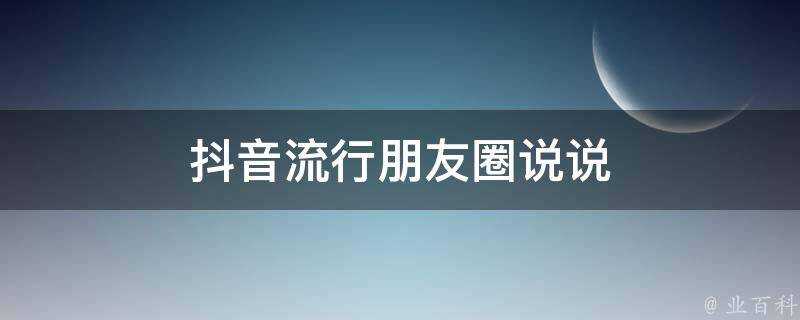 抖音流行朋友圈说说

@ 业百科